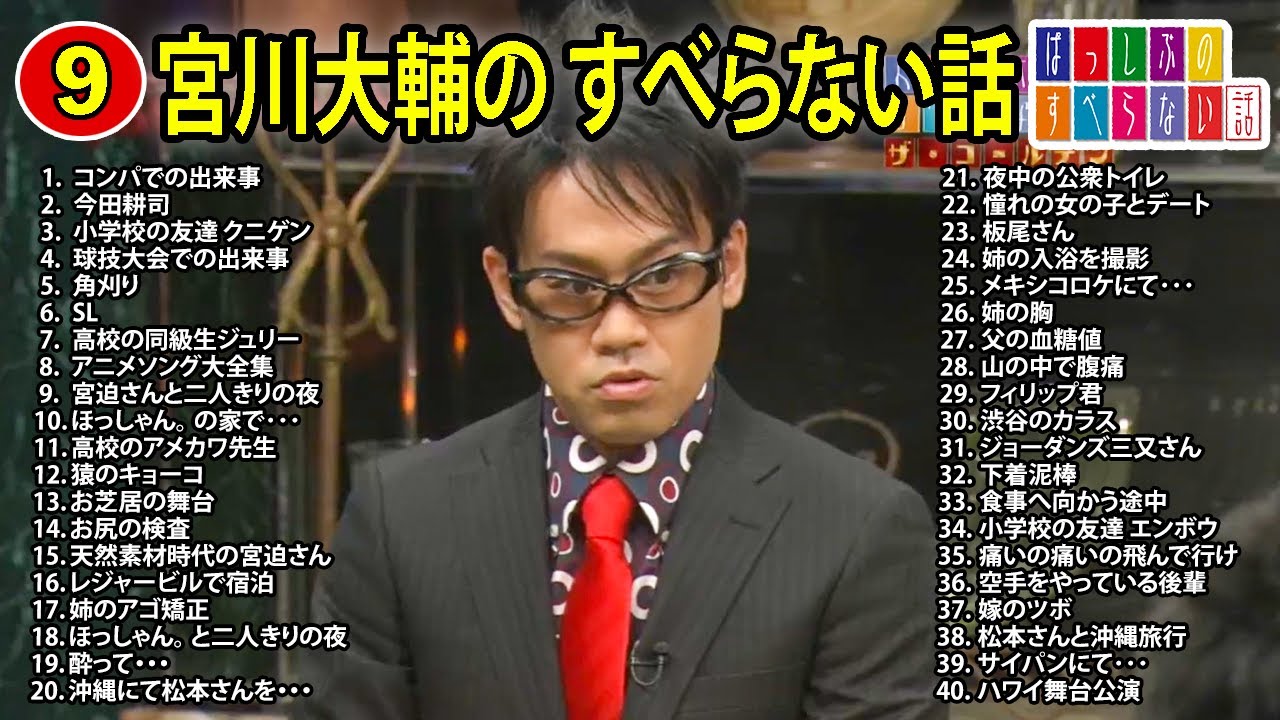 ⑨ 宮川大輔の すべらない話

ぱっしぶの すべらない話

ザ・ゴールデン

1. コンパでの出来事
2. 今田耕司
3. 小学校の友達 クニゲン
4. 球技大会での出来事
5. 角刈り
6. SL
7. 高校の同級生ジュリー
8. アニメソング大全集
9. 宮迫さんと二人きりの夜
10. ほっしゃん。の家で・・・
11. 高校のアメカワ先生
12. 猿のキョーコ
13. お芝居の舞台
14. お尻の検査
15. 天然素材時代の宮迫さん
16. レジャービルで宿泊
17. 姉のアゴ矯正
18. ほっしゃん。と二人きりの夜
19. 酔って・・・
20. 沖縄にて松本さんを・・・

21. 夜中の公衆トイレ
22. 憧れの女の子とデート
23. 板尾さん
24. 姉の入浴を撮影
25. メキシコロケにて・・・
26. 姉の胸
27. 父の血糖値
28. 山の中で腹痛
29. フィリップ君
30. 渋谷のカラス
31. ジョーダンズ三又さん
32. 下着泥棒
33. 食事へ向かう途中
34. 小学校の友達 エンボウ
35. 痛いの痛いの飛んで行け
36. 空手をやっている後輩
37. 嫁のツボ
38. 松本さんと沖縄旅行
39. サイパンにて・・・
40. ハワイ舞台公演